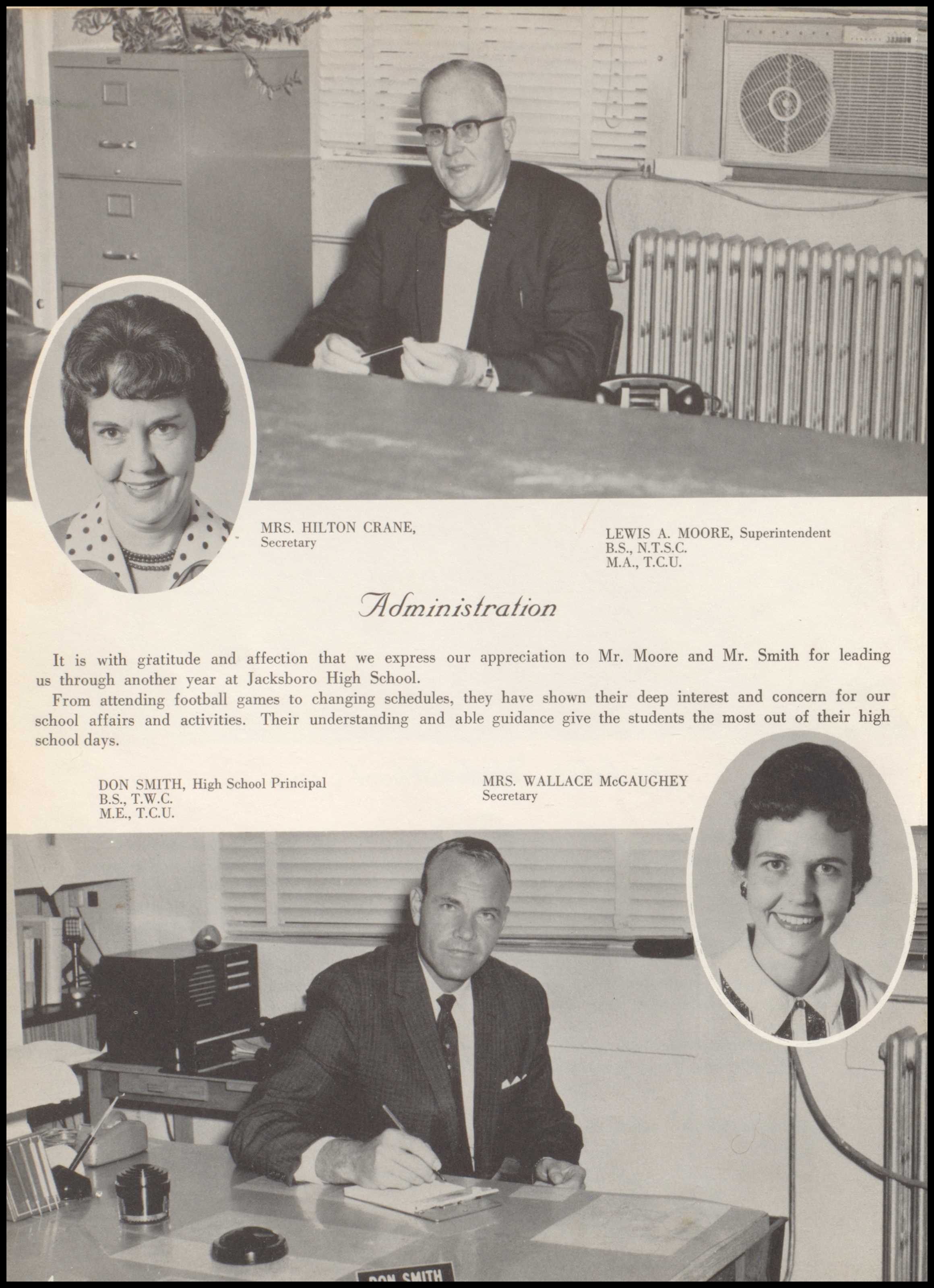 MRS. HILTON CRANE,
Secretary

LEWIS A. MOORE, Superintendent
B.S., N.T.S.C.
M.A., T.C.U.

Administration

It is with gratitude and affection that we express our appreciation to Mr. Moore and Mr. Smith for leading us through another year at Jacksboro High School.

From attending football games to changing schedules, they have shown their deep interest and concern for our school affairs and activities. Their understanding and able guidance give the students the most out of their high school days.

DON SMITH, High School Principal
B.S., T.W.C.
M.E., T.C.U.

MRS. WALLACE McGAUGHEY
Secretary

DON SMITH